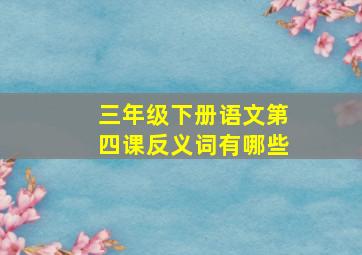 三年级下册语文第四课反义词有哪些